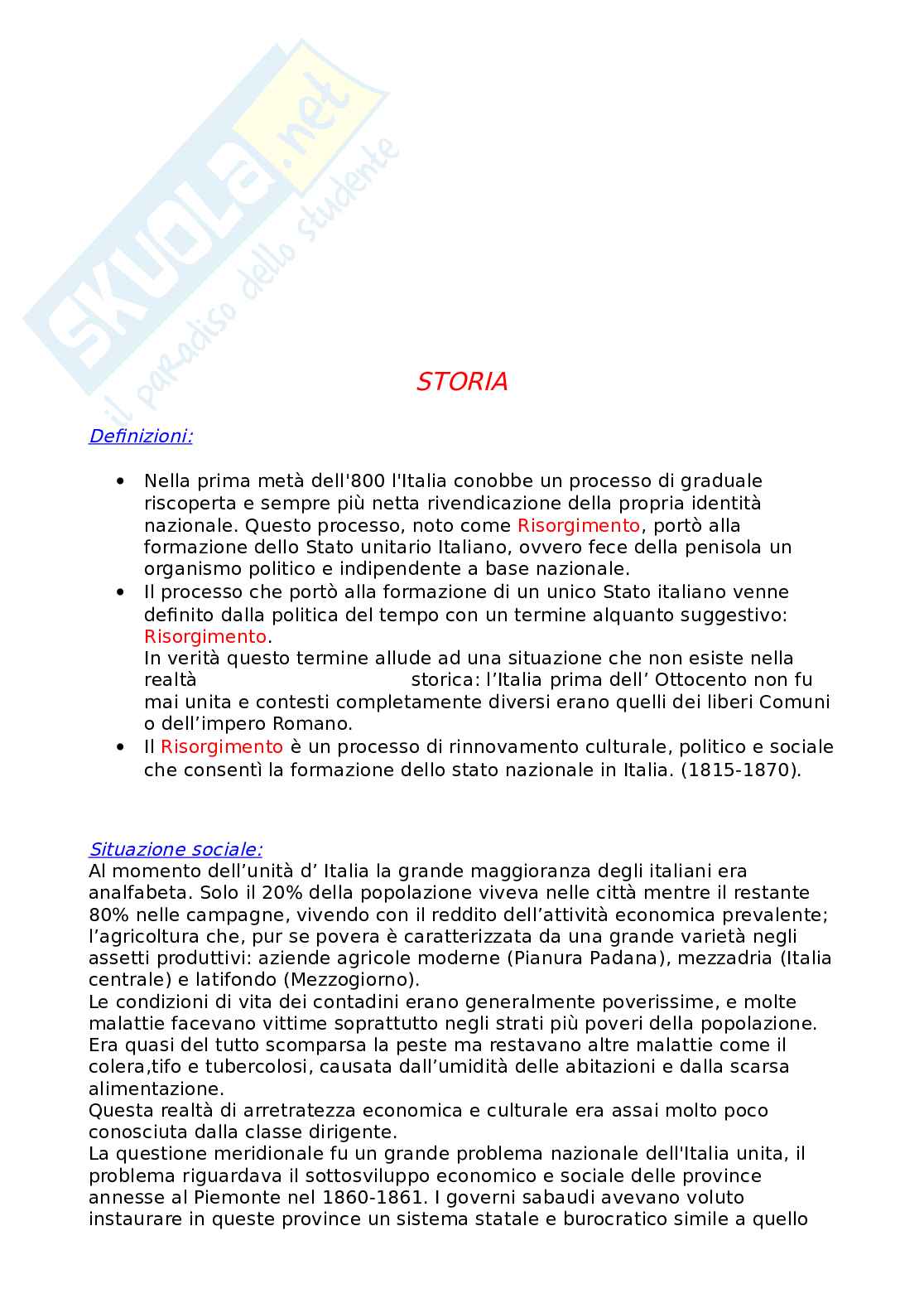 SKUOLA.net
il paradiso dello studente

STORIA

Definizioni:

• Nella prima metà dell'800 l'Italia conobbe un processo di graduale riscoperta e sempre più netta rivendicazione della propria identità nazionale. Questo processo, noto come Risorgimento, portò alla formazione dello Stato unitario Italiano, ovvero fece della penisola un organismo politico e indipendente a base nazionale.
• Il processo che portò alla formazione di un unico Stato italiano venne definito dalla politica del tempo con un termine alquanto suggestivo: Risorgimento.
In verità questo termine allude ad una situazione che non esiste nella realtà storica: l'Italia prima dell' Ottocento non fu mai unita e contesti completamente diversi erano quelli dei liberi Comuni o dell'impero Romano.
• Il Risorgimento è un processo di rinnovamento culturale, politico e sociale che consentì la formazione dello stato nazionale in Italia. (1815-1870).

Situazione sociale:
Al momento dell'unità d' Italia la grande maggioranza degli italiani era analfabeta. Solo il 20% della popolazione viveva nelle città mentre il restante 80% nelle campagne, vivendo con il reddito dell'attività economica prevalente; l'agricoltura che, pur se povera è caratterizzata da una grande varietà negli assetti produttivi: aziende agricole moderne (Pianura Padana), mezzadria (Italia centrale) e latifondo (Mezzogiorno).
Le condizioni di vita dei contadini erano generalmente poverissime, e molte malattie facevano vittime soprattutto negli strati più poveri della popolazione. Era quasi del tutto scomparsa la peste ma restavano altre malattie come il colera,tifo e tubercolosi, causata dall'umidità delle abitazioni e dalla scarsa alimentazione.
Questa realtà di arretratezza economica e culturale era assai molto poco conosciuta dalla classe dirigente.
La questione meridionale fu un grande problema nazionale dell'Italia unita, il problema riguardava il sottosviluppo economico e sociale delle province annesse al Piemonte nel 1860-1861. I governi sabaudi avevano voluto instaurare in queste province un sistema statale e burocratico simile a quello